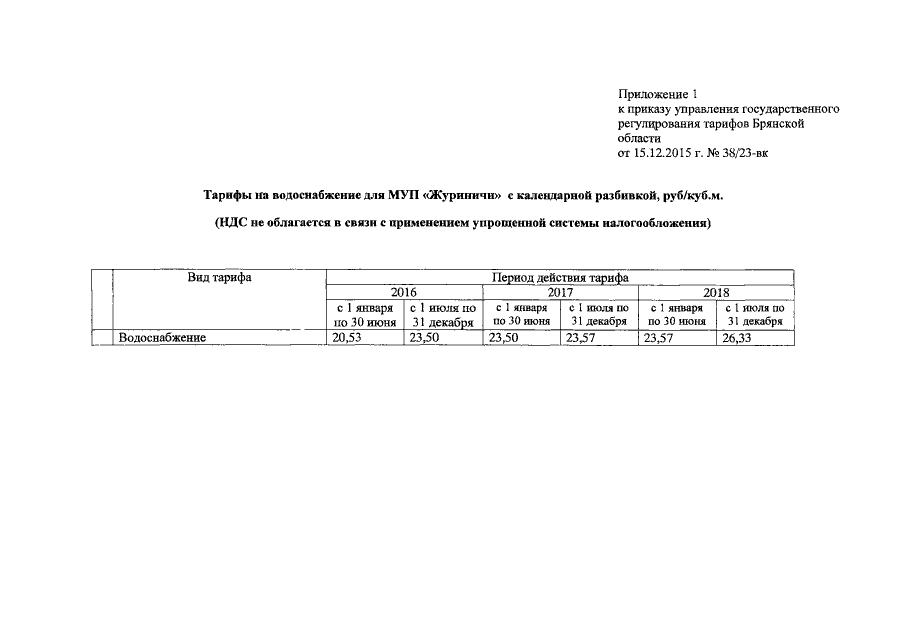 Приложение 1
к приказу управления государственного регулирования тарифов Брянской области
от 15.12.2015 г. № 38/23-вк

Тарифы на водоснабжение для МУП «Журиничи» с календарной разбивкой, руб/куб.м.

(НДС не облагается в связи с применением упрощенной системы налогообложения)

|  | Вид тарифа | Период действия тарифа | | | | | |
|---|---|---|---|---|---|---|---|
|  |  | 2016 | | 2017 | | 2018 | |
|  |  | с 1 января по 30 июня | с 1 июля по 31 декабря | с 1 января по 30 июня | с 1 июля по 31 декабря | с 1 января по 30 июня | с 1 июля по 31 декабря |
|  | Водоснабжение | 20,53 | 23,50 | 23,50 | 23,57 | 23,57 | 26,33 |